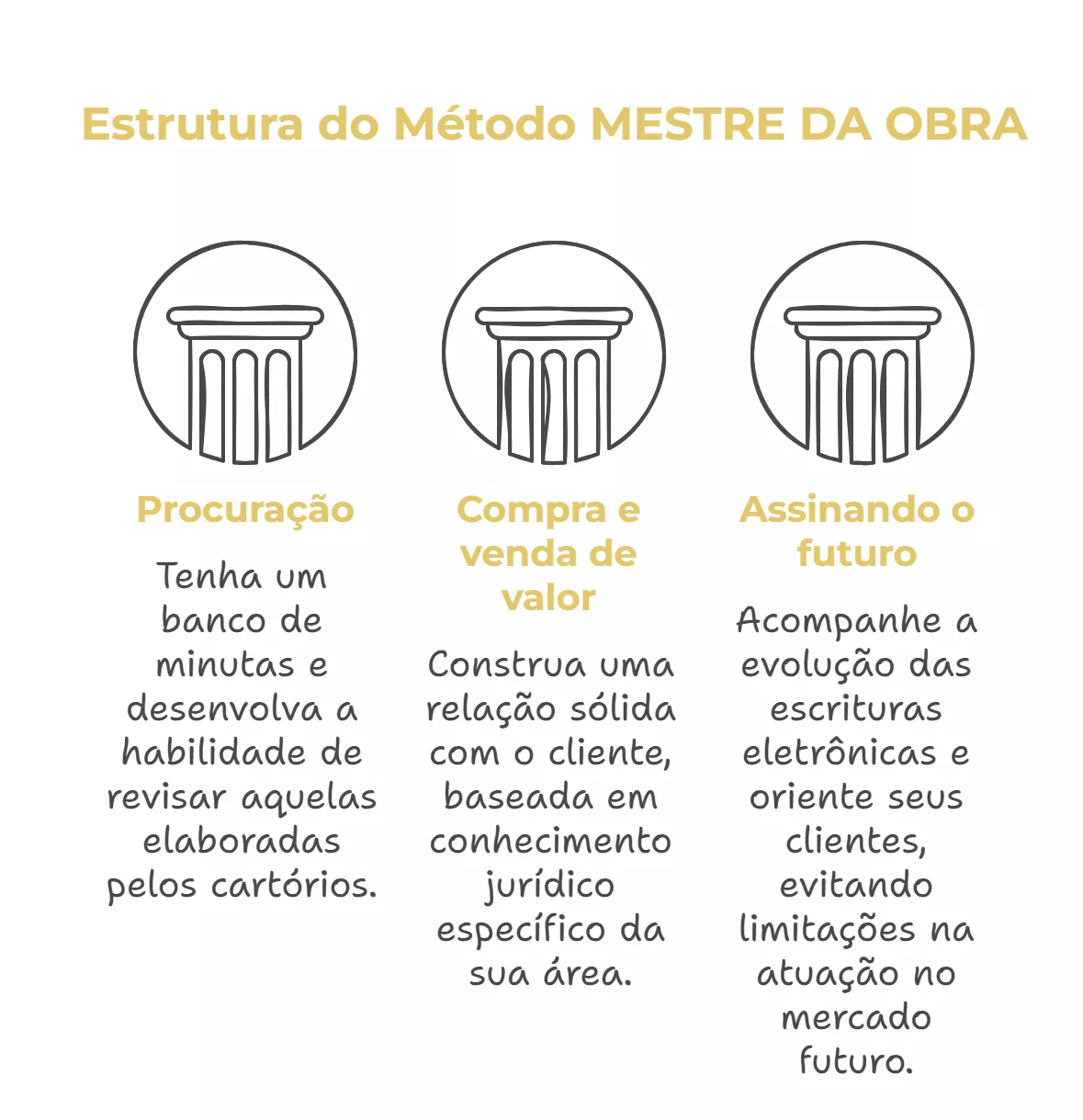 Estrutura do Método MESTRE DA OBRA

Procuração

Tenha um banco de minutas e desenvolva a habilidade de revisar aquelas elaboradas pelos cartórios.

Compra e venda de valor

Construa uma relação sólida com o cliente, baseada em conhecimento jurídico específico da sua área.

Assinando o futuro

Acompanhe a evolução das escrituras eletrônicas e oriente seus clientes, evitando limitações na atuação no mercado futuro.